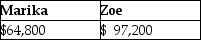 | Marika | Zoe |
|---|---|
| \$64,800 | \$ 97,200 |